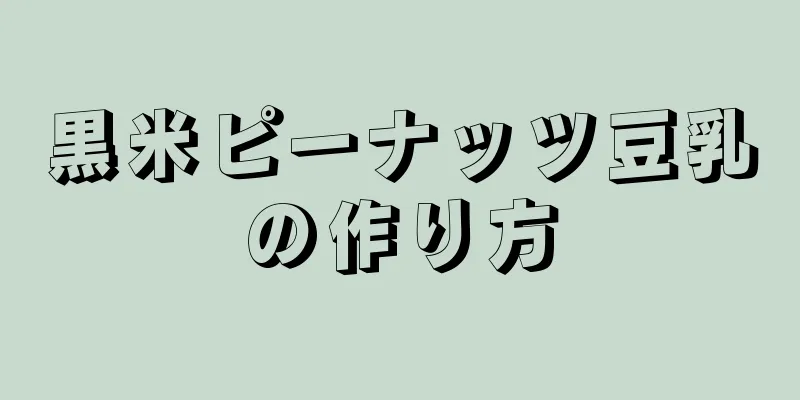 黒米ピーナッツ豆乳の作り方